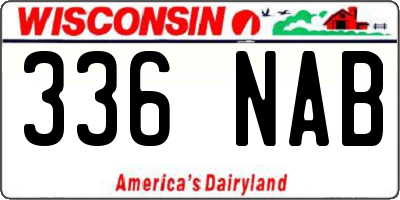 WISCONSIN

336 NAB

America's Dairyland